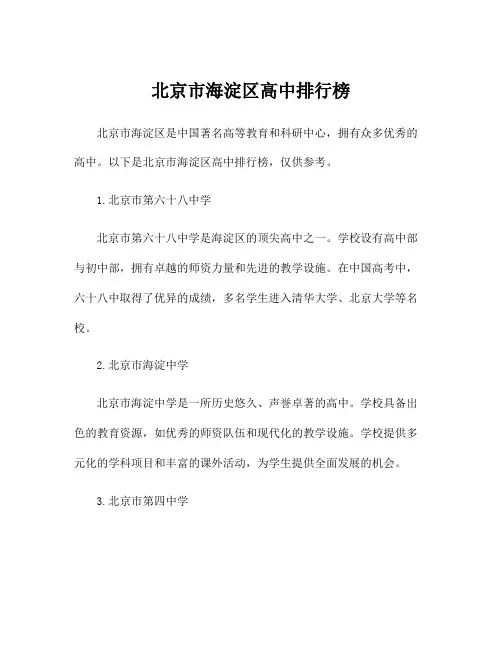 北京市海淀区高中排行榜

北京市海淀区是中国著名高等教育和科研中心，拥有众多优秀的高中。以下是北京市海淀区高中排行榜，仅供参考。

1. 北京市第六十八中学

北京市第六十八中学是海淀区的顶尖高中之一。学校设有高中部与初中部，拥有卓越的师资力量和先进的教学设施。在中国高考中，六十八中取得了优异的成绩，多名学生进入清华大学、北京大学等名校。

2. 北京市海淀中学

北京市海淀中学是一所历史悠久、声誉卓著的高中。学校具备出色的教育资源，如优秀的师资队伍和现代化的教学设施。学校提供多元化的学科项目和丰富的课外活动，为学生提供全面发展的机会。

3. 北京市第四中学